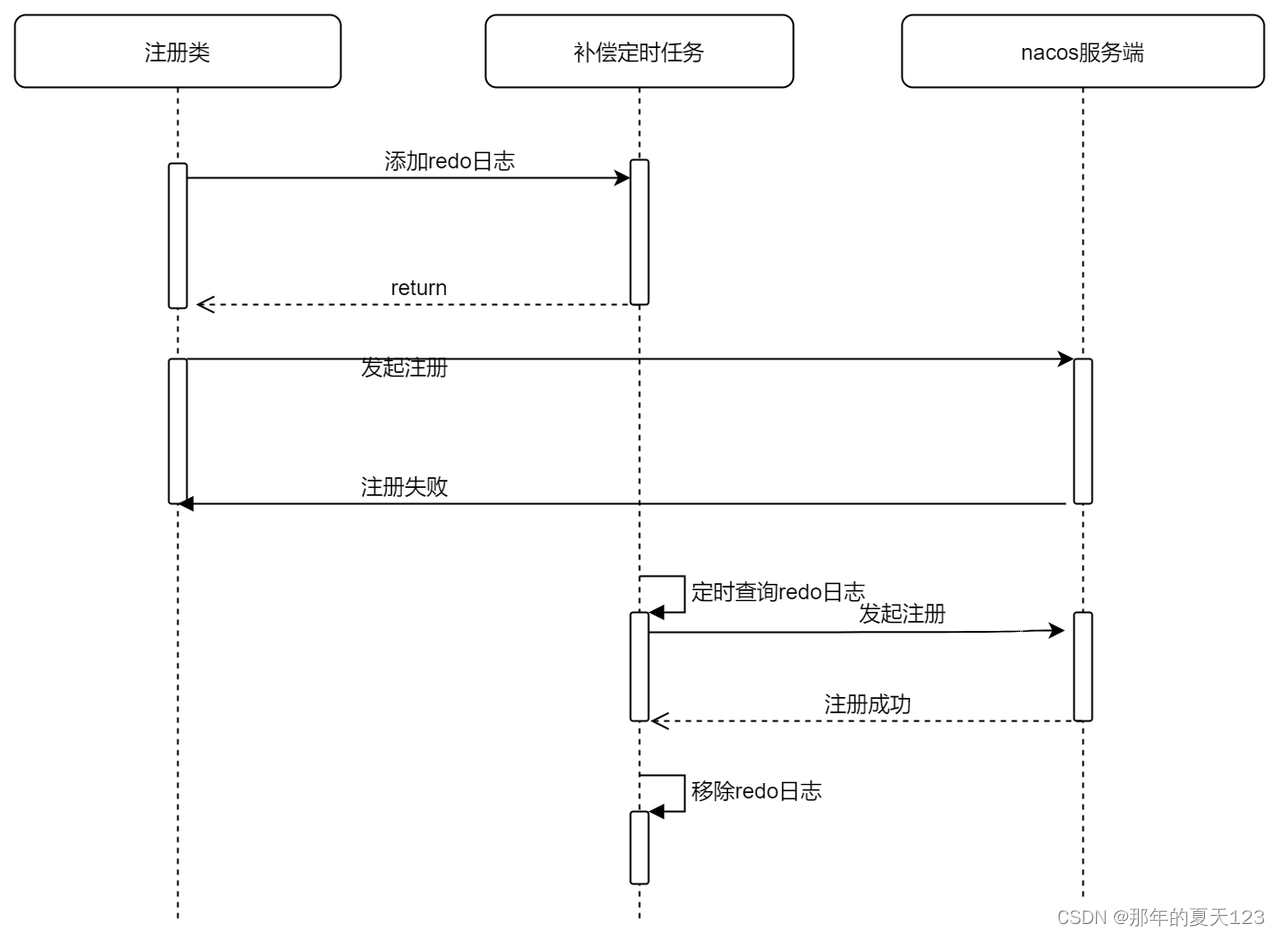 注册类

补偿定时任务

nacos服务端

添加redo日志

return

发起注册

注册失败

定时查询redo日志

发起注册

注册成功

移除redo日志

CSDN @那年的夏天123